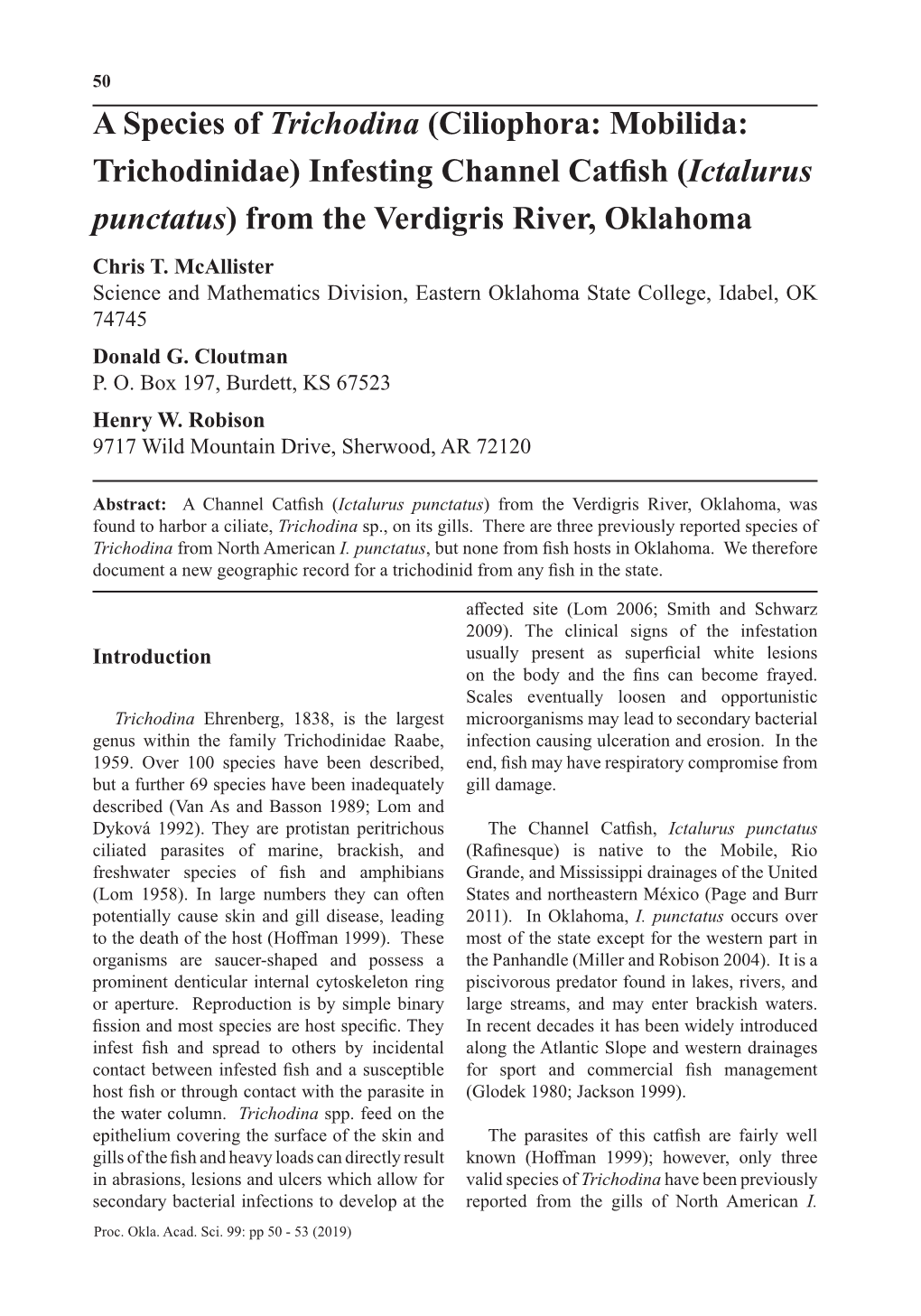 50

A Species of Trichodina (Ciliophora: Mobilida: Trichodinidae) Infesting Channel Catfish (Ictalurus punctatus) from the Verdigris River, Oklahoma

Chris T. McAllister
Science and Mathematics Division, Eastern Oklahoma State College, Idabel, OK 74745

Donald G. Cloutman
P. O. Box 197, Burdett, KS 67523

Henry W. Robison
9717 Wild Mountain Drive, Sherwood, AR 72120

Abstract: A Channel Catfish (Ictalurus punctatus) from the Verdigris River, Oklahoma, was found to harbor a ciliate, Trichodina sp., on its gills. There are three previously reported species of Trichodina from North American I. punctatus, but none from fish hosts in Oklahoma. We therefore document a new geographic record for a trichodinid from any fish in the state.

Introduction

Trichodina Ehrenberg, 1838, is the largest genus within the family Trichodinidae Raabe, 1959. Over 100 species have been described, but a further 69 species have been inadequately described (Van As and Basson 1989; Lom and Dyková 1992). They are protistan peritrichous ciliated parasites of marine, brackish, and freshwater species of fish and amphibians (Lom 1958). In large numbers they can often potentially cause skin and gill disease, leading to the death of the host (Hoffman 1999). These organisms are saucer-shaped and possess a prominent denticular internal cytoskeleton ring or aperture. Reproduction is by simple binary fission and most species are host specific. They infest fish and spread to others by incidental contact between infested fish and a susceptible host fish or through contact with the parasite in the water column. Trichodina spp. feed on the epithelium covering the surface of the skin and gills of the fish and heavy loads can directly result in abrasions, lesions and ulcers which allow for secondary bacterial infections to develop at the affected site (Lom 2006; Smith and Schwarz 2009). The clinical signs of the infestation usually present as superficial white lesions on the body and the fins can become frayed. Scales eventually loosen and opportunistic microorganisms may lead to secondary bacterial infection causing ulceration and erosion. In the end, fish may have respiratory compromise from gill damage.

The Channel Catfish, Ictalurus punctatus (Rafinesque) is native to the Mobile, Rio Grande, and Mississippi drainages of the United States and northeastern México (Page and Burr 2011). In Oklahoma, I. punctatus occurs over most of the state except for the western part in the Panhandle (Miller and Robison 2004). It is a piscivorous predator found in lakes, rivers, and large streams, and may enter brackish waters. In recent decades it has been widely introduced along the Atlantic Slope and western drainages for sport and commercial fish management (Glodek 1980; Jackson 1999).

The parasites of this catfish are fairly well known (Hoffman 1999); however, only three valid species of Trichodina have been previously reported from the gills of North American I.

Proc. Okla. Acad. Sci. 99: pp 50 - 53 (2019)